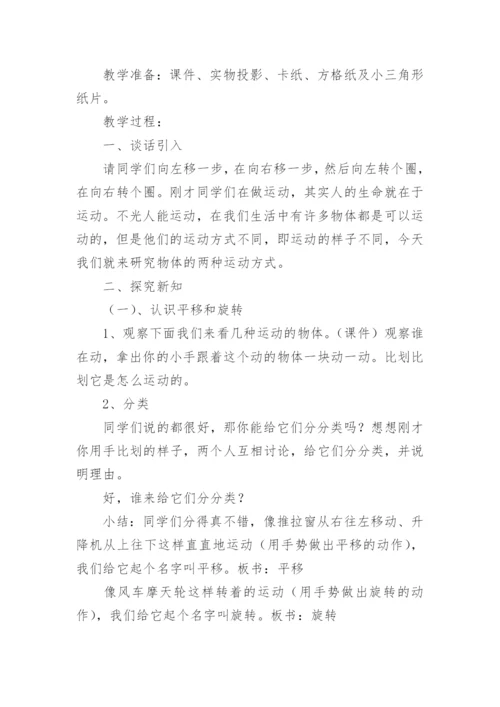 教学准备：课件、实物投影、卡纸、方格纸及小三角形纸片。

教学过程：

一、谈话引入

请同学们向左移一步，在向右移一步，然后向左转个圈，在向右转个圈。刚才同学们在做运动，其实人的生命就在于运动。不光人能运动，在我们生活中有许多物体都是可以运动的，但是他们的运动方式不同，即运动的样子不同，今天我们就来研究物体的两种运动方式。

二、探究新知

（一）、认识平移和旋转

1、观察下面我们来看几种运动的物体。（课件）观察谁在动，拿出你的小手跟着这个动的物体一块动一动。比划比划它是怎么运动的。

2、分类

同学们说的都很好，那你能给它们分分类吗？想想刚才你用手比划的样子，两个人互相讨论，给它们分分类，并说明理由。

好，谁来给它们分分类？

小结：同学们分得真不错，像推拉窗从右往左移动、升降机从上往下这样直直地运动（用手势做出平移的动作），我们给它起个名字叫平移。板书：平移

像风车摩天轮这样转着的运动（用手势做出旋转的动作），我们给它起个名字叫旋转。板书：旋转